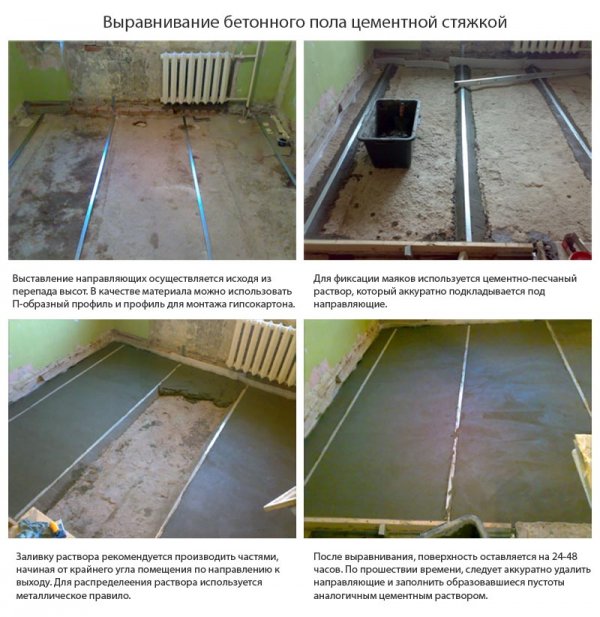 Выравнивание бетонного пола цементной стяжкой

Выставление направляющих осуществляется исходя из перепада высот. В качестве материала можно использовать П-образный профиль и профиль для монтажа гипсокартона.

Для фиксации маяков используется цементно-песчаный раствор, который аккуратно подкладывается под направляющие.

Заливку раствора рекомендуется производить частями, начиная от крайнего угла помещения по направлению к выходу. Для распределеения раствора используется металлическое правило.

После выравнивания, поверхность оставляется на 24-48 часов. По прошествии времени, следует аккуратно удалить направляющие и заполнить образовавшиеся пустоты аналогичным цементным раствором.